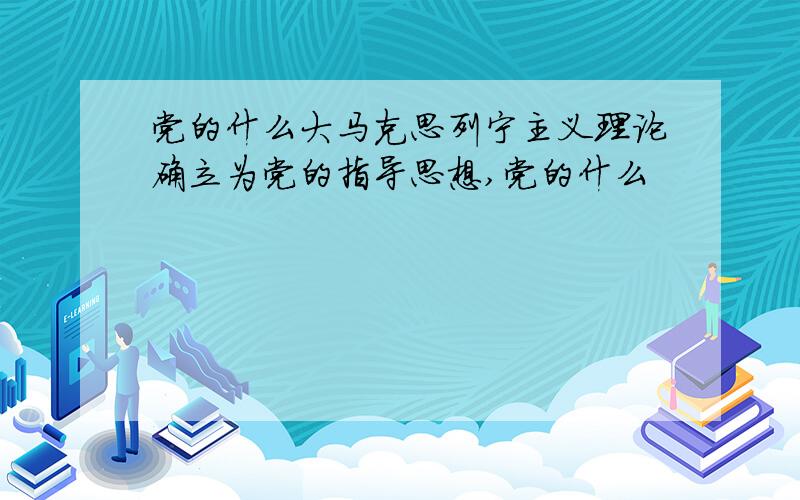 党的什么大马克思列宁主义理论确立为党的指导思想,党的什么

E-LEARNING